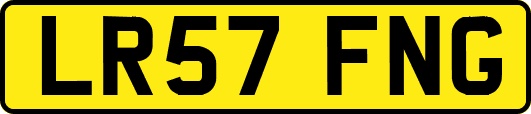 LR57 FNG